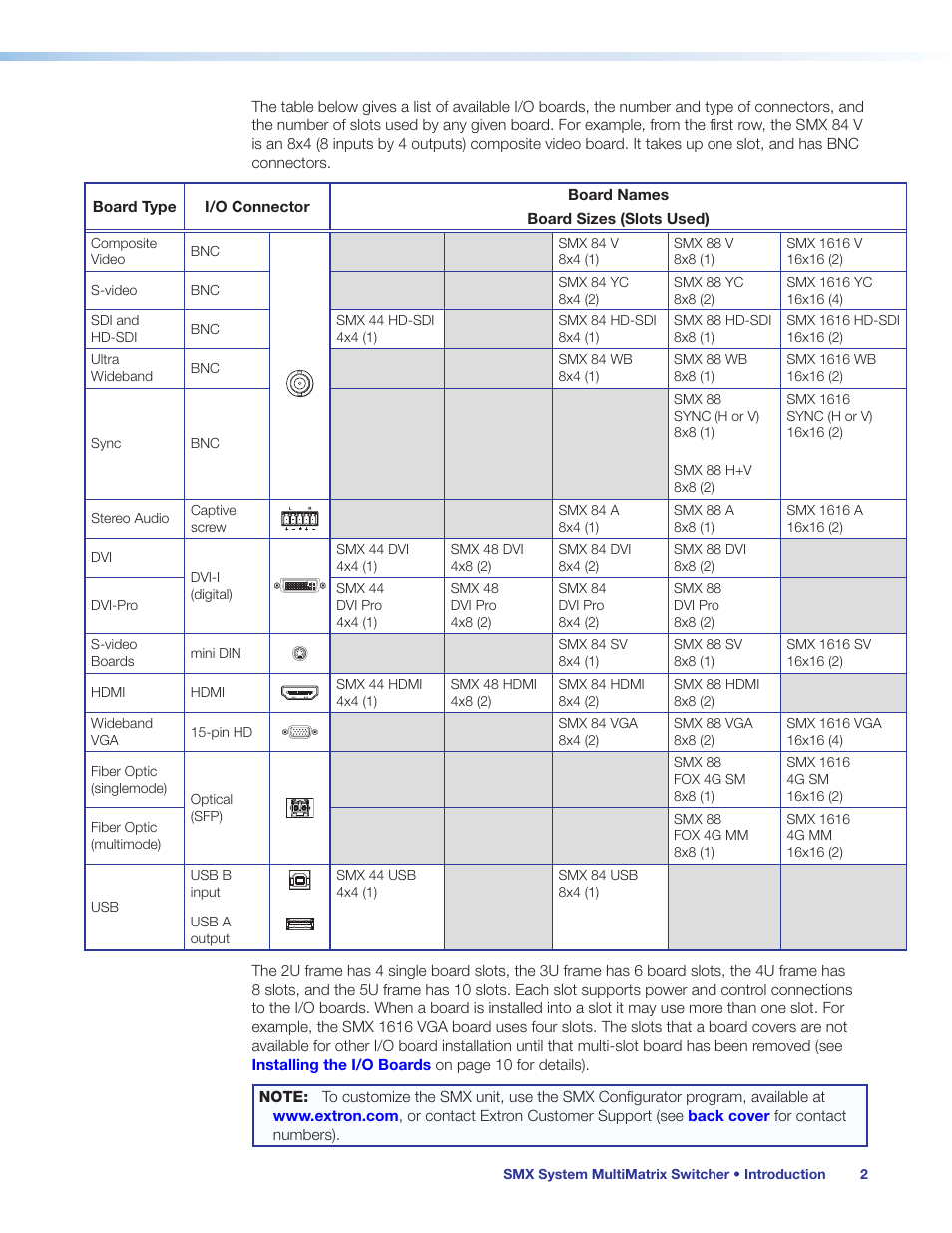 The table below gives a list of available I/O boards, the number and type of connectors, and the number of slots used by any given board. For example, from the first row, the SMX 84 V is an 8x4 (8 inputs by 4 outputs) composite video board. It takes up one slot, and has BNC connectors.

| Board Type | I/O Connector | | Board Names Board Sizes (Slots Used) | | | | |
|---|---|---|---|---|---|---|---|
| Composite Video | BNC | | | | SMX 84 V 8x4 (1) | SMX 88 V 8x8 (1) | SMX 1616 V 16x16 (2) |
| S-video | BNC | | | | SMX 84 YC 8x4 (2) | SMX 88 YC 8x8 (2) | SMX 1616 YC 16x16 (4) |
| SDI and HD-SDI | BNC | | SMX 44 HD-SDI 4x4 (1) | | SMX 84 HD-SDI 8x4 (1) | SMX 88 HD-SDI 8x8 (1) | SMX 1616 HD-SDI 16x16 (2) |
| Ultra Wideband | BNC | | | | SMX 84 WB 8x4 (1) | SMX 88 WB 8x8 (1) | SMX 1616 WB 16x16 (2) |
| Sync | BNC | | | | | SMX 88 SYNC (H or V) 8x8 (1) SMX 88 H+V 8x8 (2) | SMX 1616 SYNC (H or V) 16x16 (2) |
| Stereo Audio | Captive screw | | | | SMX 84 A 8x4 (1) | SMX 88 A 8x8 (1) | SMX 1616 A 16x16 (2) |
| DVI | DVI-I (digital) | | SMX 44 DVI 4x4 (1) | SMX 48 DVI 4x8 (2) | SMX 84 DVI 8x4 (2) | SMX 88 DVI 8x8 (2) | |
| DVI-Pro | DVI-I (digital) | | SMX 44 DVI Pro 4x4 (1) | SMX 48 DVI Pro 4x8 (2) | SMX 84 DVI Pro 8x4 (2) | SMX 88 DVI Pro 8x8 (2) | |
| S-video Boards | mini DIN | | | | SMX 84 SV 8x4 (1) | SMX 88 SV 8x8 (1) | SMX 1616 SV 16x16 (2) |
| HDMI | HDMI | | SMX 44 HDMI 4x4 (1) | SMX 48 HDMI 4x8 (2) | SMX 84 HDMI 8x4 (2) | SMX 88 HDMI 8x8 (2) | |
| Wideband VGA | 15-pin HD | | | | SMX 84 VGA 8x4 (2) | SMX 88 VGA 8x8 (2) | SMX 1616 VGA 16x16 (4) |
| Fiber Optic (singlemode) | Optical (SFP) | | | | | SMX 88 FOX 4G SM 8x8 (1) | SMX 1616 4G SM 16x16 (2) |
| Fiber Optic (multimode) | Optical (SFP) | | | | | SMX 88 FOX 4G MM 8x8 (1) | SMX 1616 4G MM 16x16 (2) |
| USB | USB B input USB A output | | SMX 44 USB 4x4 (1) | | SMX 84 USB 8x4 (1) | | |

The 2U frame has 4 single board slots, the 3U frame has 6 board slots, the 4U frame has 8 slots, and the 5U frame has 10 slots. Each slot supports power and control connections to the I/O boards. When a board is installed into a slot it may use more than one slot. For example, the SMX 1616 VGA board uses four slots. The slots that a board covers are not available for other I/O board installation until that multi-slot board has been removed (see Installing the I/O Boards on page 10 for details).

NOTE: To customize the SMX unit, use the SMX Configurator program, available at www.extron.com, or contact Extron Customer Support (see back cover for contact numbers).

SMX System MultiMatrix Switcher • Introduction 2